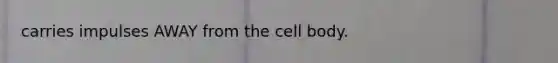 carries impulses AWAY from the cell body.